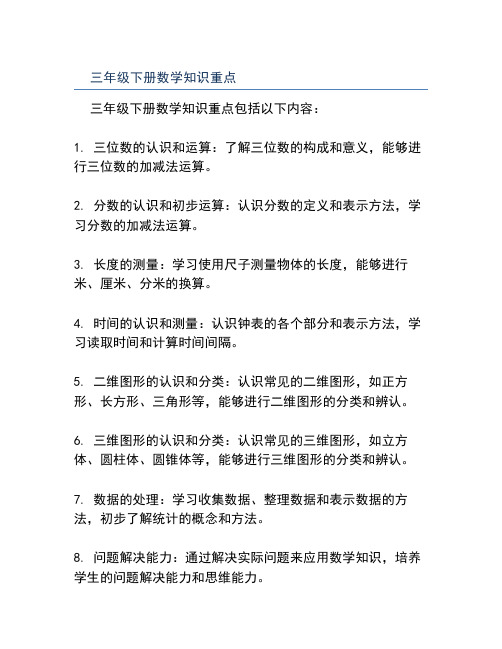 三年级下册数学知识重点

三年级下册数学知识重点包括以下内容：

1. 三位数的认识和运算：了解三位数的构成和意义，能够进行三位数的加减法运算。

2. 分数的认识和初步运算：认识分数的定义和表示方法，学习分数的加减法运算。

3. 长度的测量：学习使用尺子测量物体的长度，能够进行米、厘米、分米的换算。

4. 时间的认识和测量：认识钟表的各个部分和表示方法，学习读取时间和计算时间间隔。

5. 二维图形的认识和分类：认识常见的二维图形，如正方形、长方形、三角形等，能够进行二维图形的分类和辨认。

6. 三维图形的认识和分类：认识常见的三维图形，如立方体、圆柱体、圆锥体等，能够进行三维图形的分类和辨认。

7. 数据的处理：学习收集数据、整理数据和表示数据的方法，初步了解统计的概念和方法。

8. 问题解决能力：通过解决实际问题来应用数学知识，培养学生的问题解决能力和思维能力。